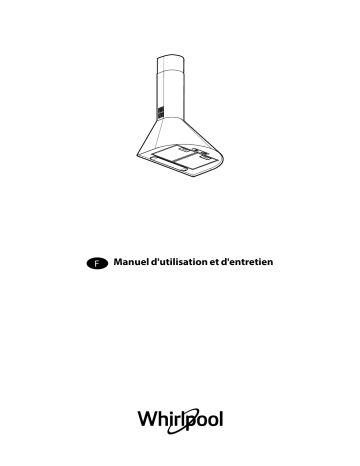 F Manuel d'utilisation et d'entretien

Whirlpool